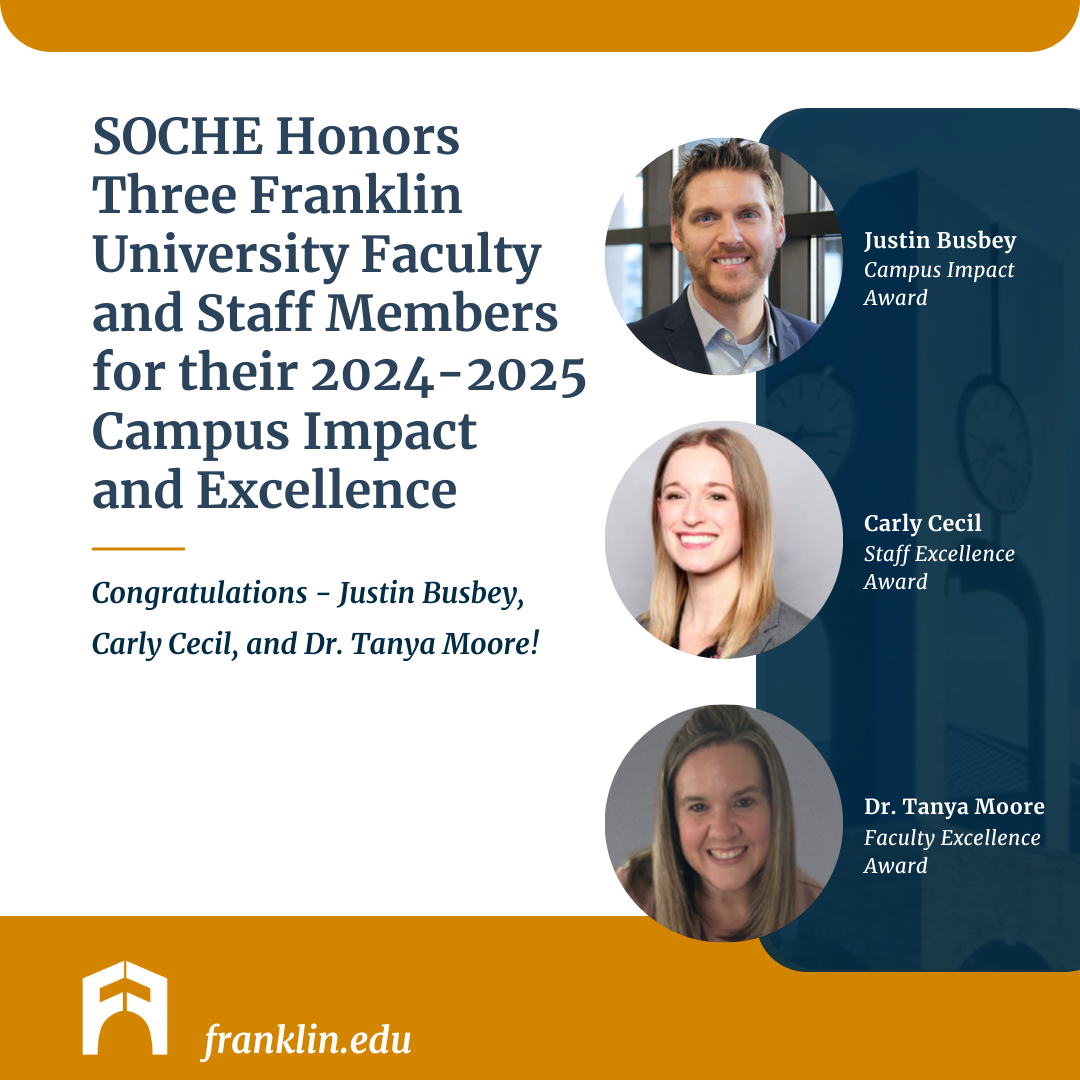 SOCHE Honors Three Franklin University Faculty and Staff Members for their 2024-2025 Campus Impact and Excellence

Congratulations - Justin Busbey, Carly Cecil, and Dr. Tanya Moore!

Justin Busbey
Campus Impact Award

Carly Cecil
Staff Excellence Award

Dr. Tanya Moore
Faculty Excellence Award

franklin.edu